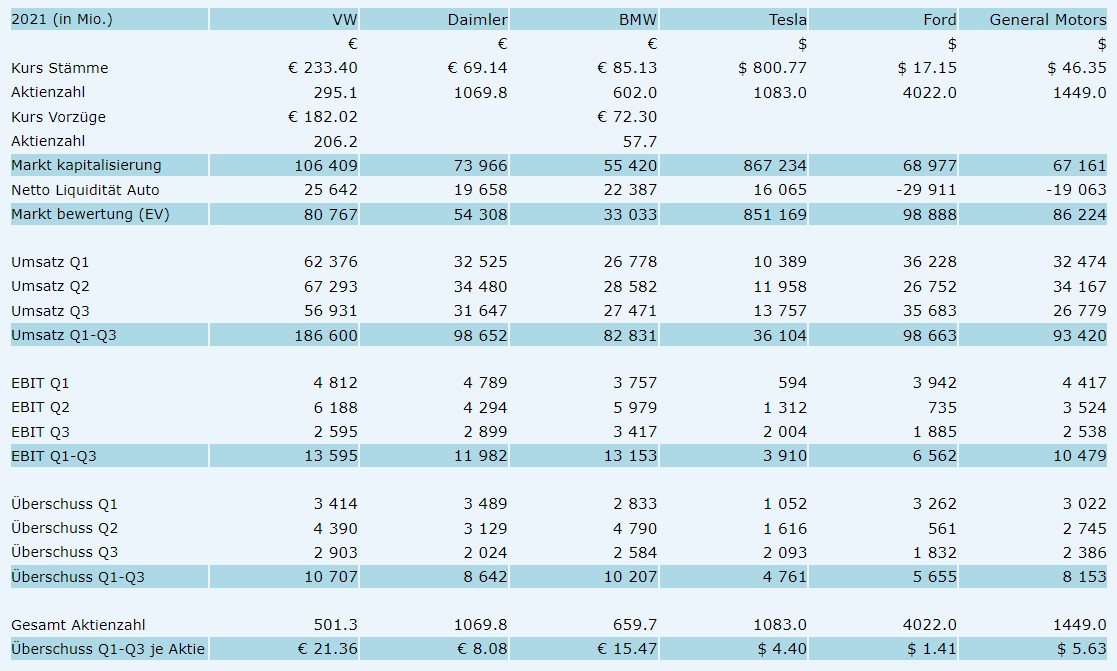 | 2021 (in Mio.) | VW | Daimler | BMW | Tesla | Ford | General Motors |
|---|---|---|---|---|---|---|
| | € | € | € | $ | $ | $ |
| Kurs Stämme | € 233.40 | € 69.14 | € 85.13 | $ 800.77 | $ 17.15 | $ 46.35 |
| Aktienzahl | 295.1 | 1069.8 | 602.0 | 1083.0 | 4022.0 | 1449.0 |
| Kurs Vorzüge | € 182.02 | | € 72.30 | | | |
| Aktienzahl | 206.2 | | 57.7 | | | |
| Markt kapitalisierung | 106 409 | 73 966 | 55 420 | 867 234 | 68 977 | 67 161 |
| Netto Liquidität Auto | 25 642 | 19 658 | 22 387 | 16 065 | -29 911 | -19 063 |
| Markt bewertung (EV) | 80 767 | 54 308 | 33 033 | 851 169 | 98 888 | 86 224 |
| | | | | | | |
| Umsatz Q1 | 62 376 | 32 525 | 26 778 | 10 389 | 36 228 | 32 474 |
| Umsatz Q2 | 67 293 | 34 480 | 28 582 | 11 958 | 26 752 | 34 167 |
| Umsatz Q3 | 56 931 | 31 647 | 27 471 | 13 757 | 35 683 | 26 779 |
| Umsatz Q1-Q3 | 186 600 | 98 652 | 82 831 | 36 104 | 98 663 | 93 420 |
| | | | | | | |
| EBIT Q1 | 4 812 | 4 789 | 3 757 | 594 | 3 942 | 4 417 |
| EBIT Q2 | 6 188 | 4 294 | 5 979 | 1 312 | 735 | 3 524 |
| EBIT Q3 | 2 595 | 2 899 | 3 417 | 2 004 | 1 885 | 2 538 |
| EBIT Q1-Q3 | 13 595 | 11 982 | 13 153 | 3 910 | 6 562 | 10 479 |
| | | | | | | |
| Überschuss Q1 | 3 414 | 3 489 | 2 833 | 1 052 | 3 262 | 3 022 |
| Überschuss Q2 | 4 390 | 3 129 | 4 790 | 1 616 | 561 | 2 745 |
| Überschuss Q3 | 2 903 | 2 024 | 2 584 | 2 093 | 1 832 | 2 386 |
| Überschuss Q1-Q3 | 10 707 | 8 642 | 10 207 | 4 761 | 5 655 | 8 153 |
| | | | | | | |
| Gesamt Aktienzahl | 501.3 | 1069.8 | 659.7 | 1083.0 | 4022.0 | 1449.0 |
| Überschuss Q1-Q3 je Aktie | € 21.36 | € 8.08 | € 15.47 | $ 4.40 | $ 1.41 | $ 5.63 |